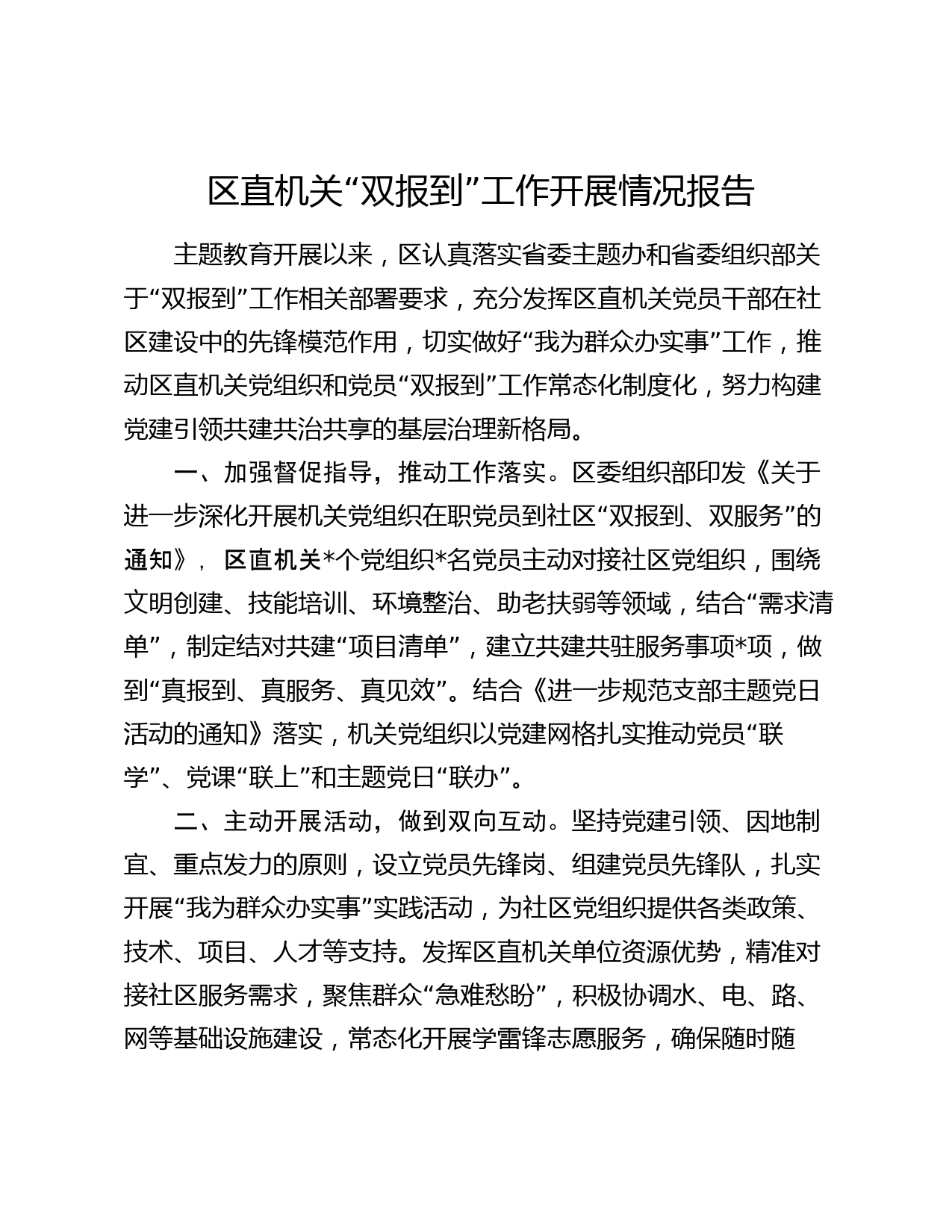 区直机关“双报到”工作开展情况报告

主题教育开展以来，区认真落实省委主题办和省委组织部关于“双报到”工作相关部署要求，充分发挥区直机关党员干部在社区建设中的先锋模范作用，切实做好“我为群众办实事”工作，推动区直机关党组织和党员“双报到”工作常态化制度化，努力构建党建引领共建共治共享的基层治理新格局。

一、加强督促指导，推动工作落实。区委组织部印发《关于进一步深化开展机关党组织在职党员到社区“双报到、双服务”的通知》，区直机关*个党组织*名党员主动对接社区党组织，围绕文明创建、技能培训、环境整治、助老扶弱等领域，结合“需求清单”，制定结对共建“项目清单”，建立共建共驻服务事项*项，做到“真报到、真服务、真见效”。结合《进一步规范支部主题党日活动的通知》落实，机关党组织以党建网格扎实推动党员“联学”、党课“联上”和主题党日“联办”。

二、主动开展活动，做到双向互动。坚持党建引领、因地制宜、重点发力的原则，设立党员先锋岗、组建党员先锋队，扎实开展“我为群众办实事”实践活动，为社区党组织提供各类政策、技术、项目、人才等支持。发挥区直机关单位资源优势，精准对接社区服务需求，聚焦群众“急难愁盼”，积极协调水、电、路、网等基础设施建设，常态化开展学雷锋志愿服务，确保随时随